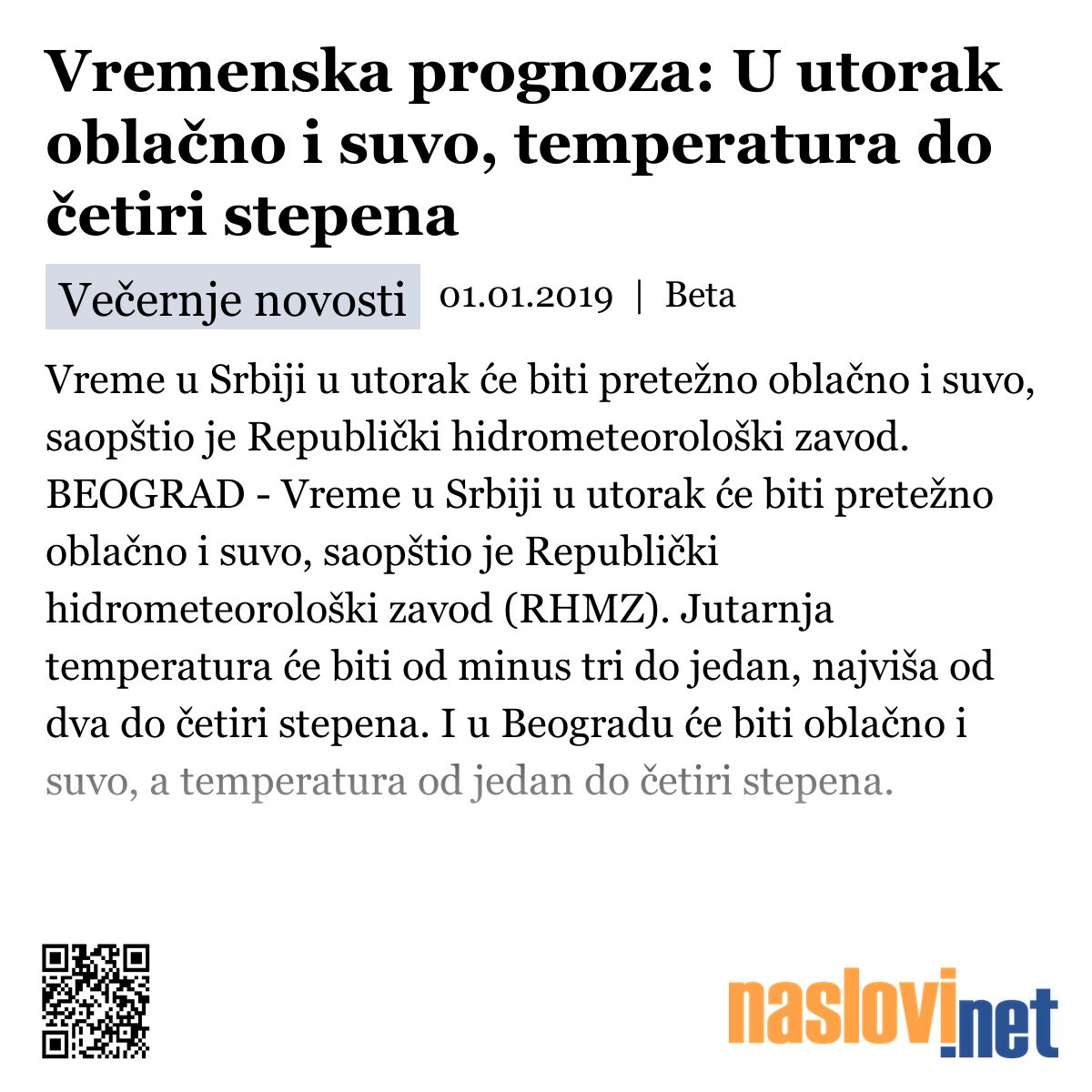 Vremenska prognoza: U utorak oblačno i suvo, temperatura do četiri stepena

Večernje novosti 01.01.2019 | Beta

Vreme u Srbiji u utorak će biti pretežno oblačno i suvo, saopštio je Republički hidrometeorološki zavod. BEOGRAD - Vreme u Srbiji u utorak će biti pretežno oblačno i suvo, saopštio je Republički hidrometeorološki zavod (RHMZ). Jutarnja temperatura će biti od minus tri do jedan, najviša od dva do četiri stepena. I u Beogradu će biti oblačno i suvo, a temperatura od jedan do četiri stepena.

naslovi.net